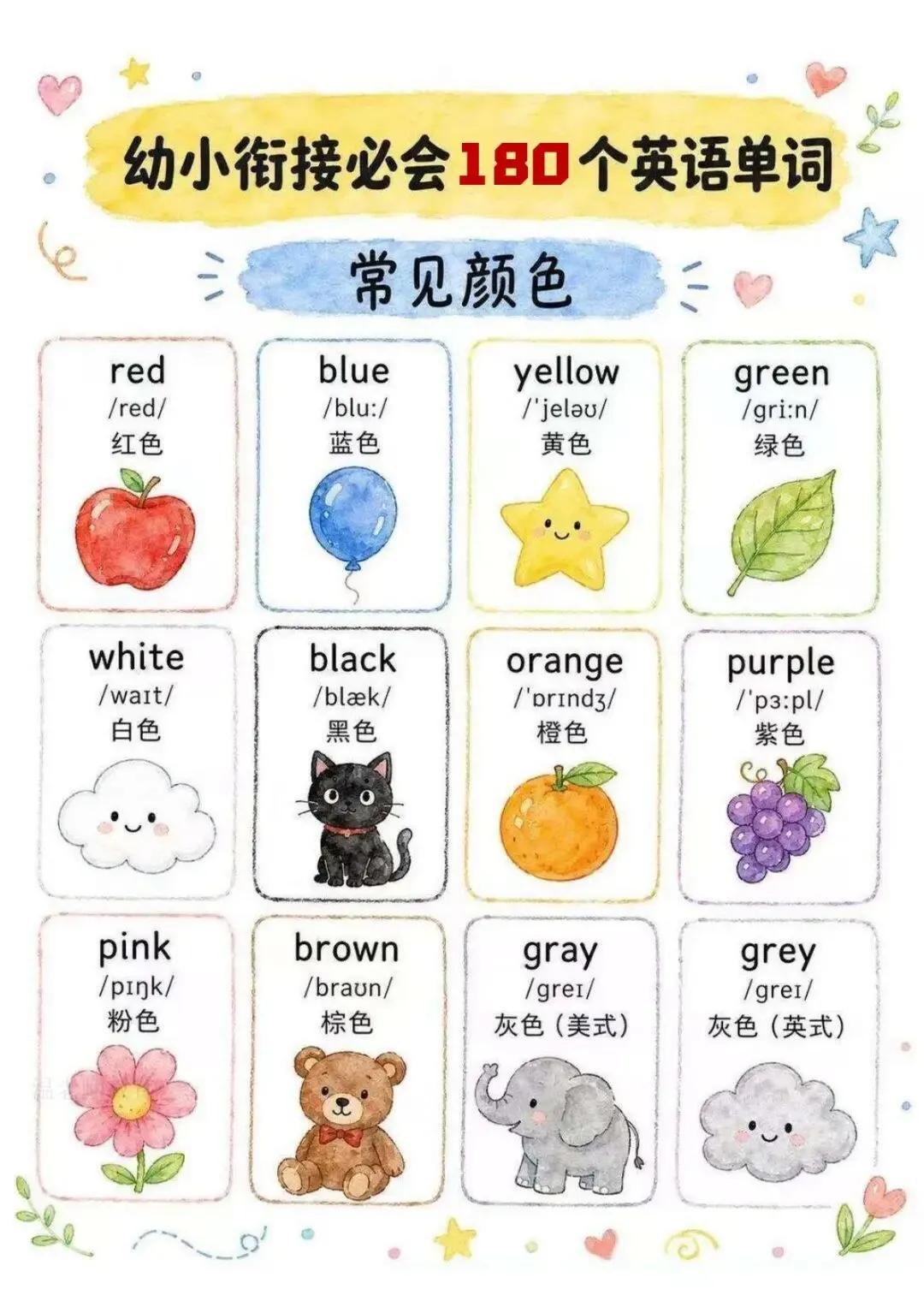 幼小衔接必会180个英语单词

常见颜色

red
/red/
红色

blue
/blu:/
蓝色

yellow
/'jeləʊ/
黄色

green
/gri:n/
绿色

white
/waɪt/
白色

black
/blæk/
黑色

orange
/'ɒrɪndʒ/
橙色

purple
/'pɜ:pl/
紫色

pink
/pɪŋk/
粉色

brown
/braʊn/
棕色

gray
/greɪ/
灰色（美式）

grey
/greɪ/
灰色（英式）